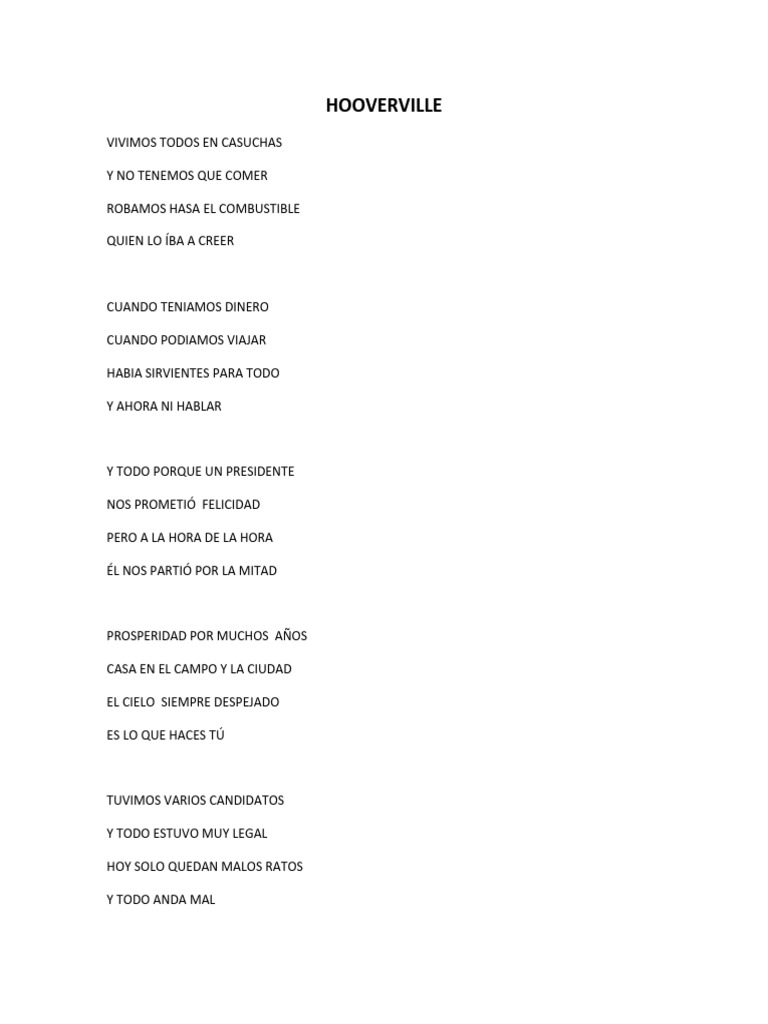 HOOVERVILLE

VIVIMOS TODOS EN CASUCHAS
Y NO TENEMOS QUE COMER
ROBAMOS HASA EL COMBUSTIBLE
QUIEN LO ÍBA A CREER

CUANDO TENIAMOS DINERO
CUANDO PODIAMOS VIAJAR
HABIA SIRVIENTES PARA TODO
Y AHORA NI HABLAR

Y TODO PORQUE UN PRESIDENTE
NOS PROMETIÓ FELICIDAD
PERO A LA HORA DE LA HORA
ÉL NOS PARTIÓ POR LA MITAD

PROSPERIDAD POR MUCHOS AÑOS
CASA EN EL CAMPO Y LA CIUDAD
EL CIELO SIEMPRE DESPEJADO
ES LO QUE HACES TÚ

TUVIMOS VARIOS CANDIDATOS
Y TODO ESTUVO MUY LEGAL
HOY SOLO QUEDAN MALOS RATOS
Y TODO ANDA MAL